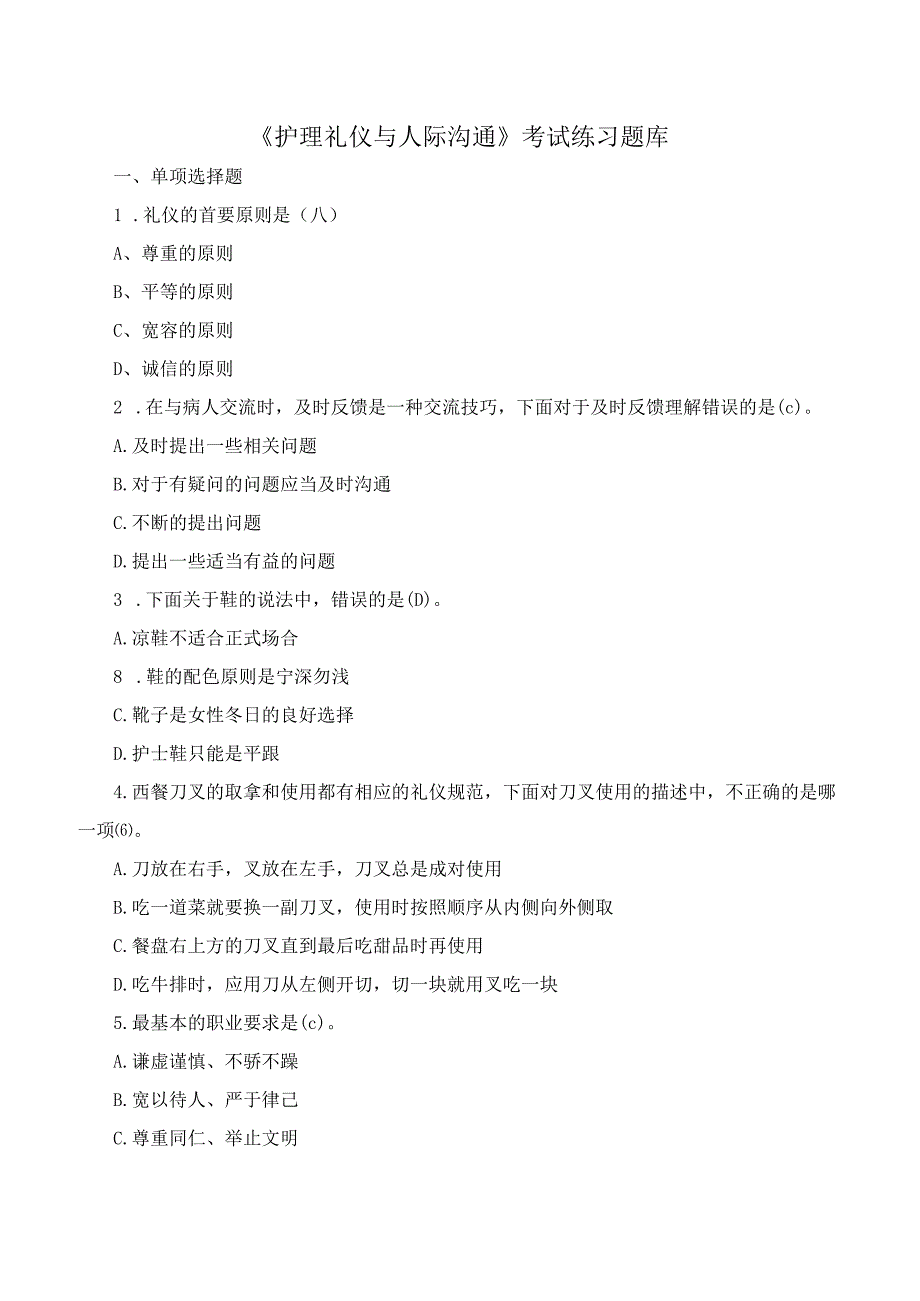 《护理礼仪与人际沟通》考试练习题库

一、单项选择题

1．礼仪的首要原则是（八）

A、尊重的原则

B、平等的原则

C、宽容的原则

D、诚信的原则

2．在与病人交流时，及时反馈是一种交流技巧，下面对于及时反馈理解错误的是(c)。

A.及时提出一些相关问题

B.对于有疑问的问题应当及时沟通

C.不断的提出问题

D.提出一些适当有益的问题

3．下面关于鞋的说法中，错误的是(D)。

A.凉鞋不适合正式场合

8．鞋的配色原则是宁深勿浅

C.靴子是女性冬日的良好选择

D.护士鞋只能是平跟

4.西餐刀叉的取拿和使用都有相应的礼仪规范，下面对刀叉使用的描述中，不正确的是哪一项(6)。

A.刀放在右手，叉放在左手，刀叉总是成对使用

B.吃一道菜就要换一副刀叉，使用时按照顺序从内侧向外侧取

C.餐盘右上方的刀叉直到最后吃甜品时再使用

D.吃牛排时，应用刀从左侧开切，切一块就用叉吃一块

5.最基本的职业要求是(c)。

A.谦虚谨慎、不骄不躁

B.宽以待人、严于律己

C.尊重同仁、举止文明